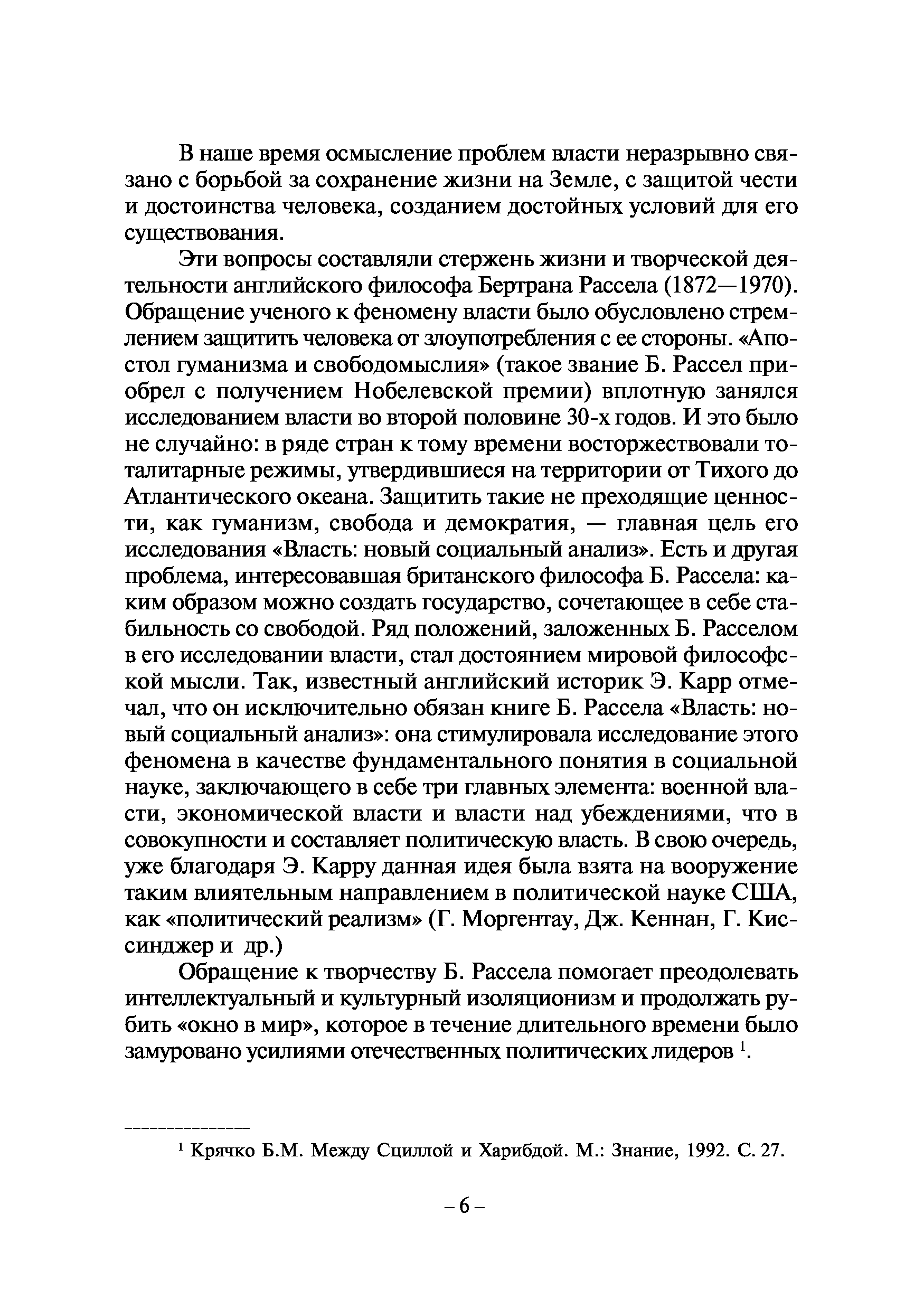 В наше время осмысление проблем власти неразрывно связано с борьбой за сохранение жизни на Земле, с защитой чести и достоинства человека, созданием достойных условий для его существования.

Эти вопросы составляли стержень жизни и творческой деятельности английского философа Бертрана Рассела (1872—1970). Обращение ученого к феномену власти было обусловлено стремлением защитить человека от злоупотребления с ее стороны. «Апостол гуманизма и свободомыслия» (такое звание Б. Рассел приобрел с получением Нобелевской премии) вплотную занялся исследованием власти во второй половине 30-х годов. И это было не случайно: в ряде стран к тому времени восторжествовали тоталитарные режимы, утвердившиеся на территории от Тихого до Атлантического океана. Защитить такие не преходящие ценности, как гуманизм, свобода и демократия, — главная цель его исследования «Власть: новый социальный анализ». Есть и другая проблема, интересовавшая британского философа Б. Рассела: каким образом можно создать государство, сочетающее в себе стабильность со свободой. Ряд положений, заложенных Б. Расселом в его исследовании власти, стал достоянием мировой философской мысли. Так, известный английский историк Э. Карр отмечал, что он исключительно обязан книге Б. Рассела «Власть: новый социальный анализ»: она стимулировала исследование этого феномена в качестве фундаментального понятия в социальной науке, заключающего в себе три главных элемента: военной власти, экономической власти и власти над убеждениями, что в совокупности и составляет политическую власть. В свою очередь, уже благодаря Э. Карру данная идея была взята на вооружение таким влиятельным направлением в политической науке США, как «политический реализм» (Г. Моргентау, Дж. Кеннан, Г. Киссинджер и др.)

Обращение к творчеству Б. Рассела помогает преодолевать интеллектуальный и культурный изоляционизм и продолжать рубить «окно в мир», которое в течение длительного времени было замуровано усилиями отечественных политических лидеров $^1$.

$^1$ Крячко Б.М. Между Сциллой и Харибдой. М.: Знание, 1992. С. 27.

– 6 –